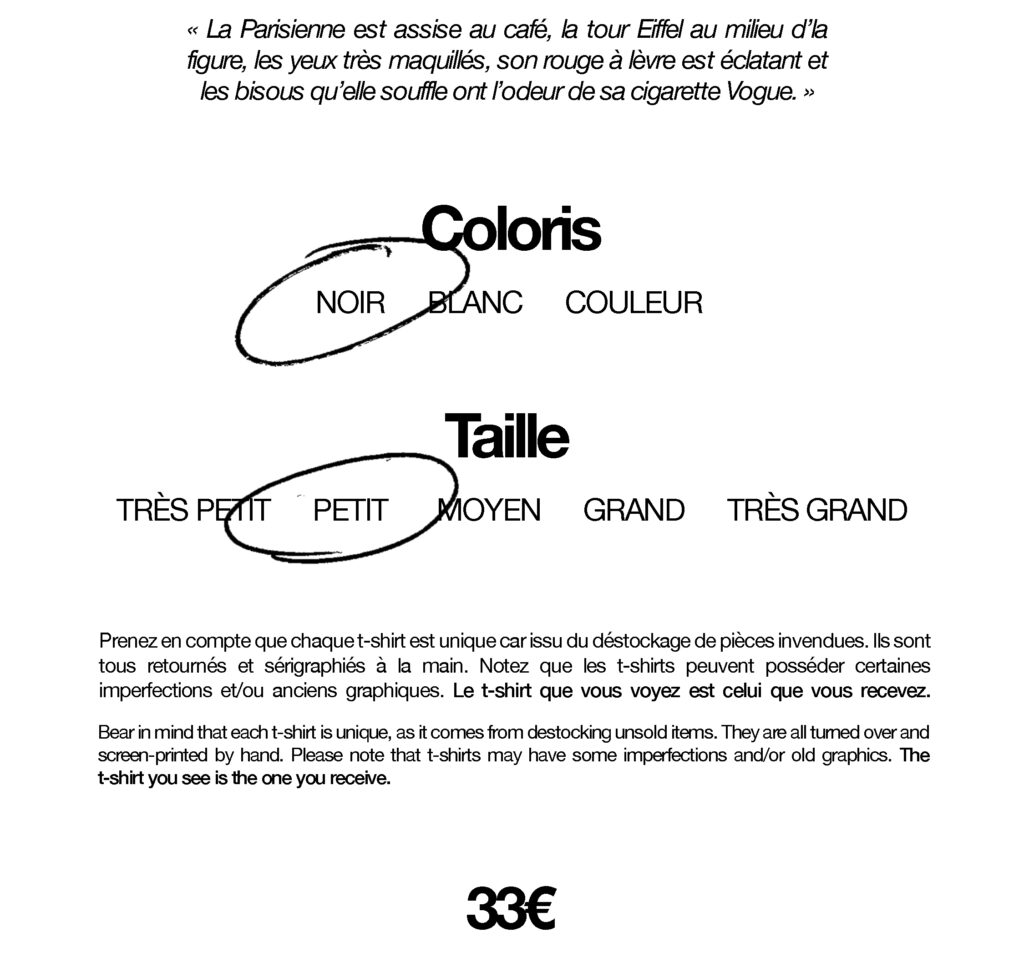 « La Parisienne est assise au café, la tour Eiffel au milieu d'la figure, les yeux très maquillés, son rouge à lèvre est éclatant et les bisous qu'elle souffle ont l'odeur de sa cigarette Vogue. »

Coloris

NOIR BLANC COULEUR

Taille

TRÈS PETIT PETIT MOYEN GRAND TRÈS GRAND

Prenez en compte que chaque t-shirt est unique car issu du déstockage de pièces invendues. Ils sont tous retournés et sérigraphiés à la main. Notez que les t-shirts peuvent posséder certaines imperfections et/ou anciens graphiques. Le t-shirt que vous voyez est celui que vous recevez.

Bear in mind that each t-shirt is unique, as it comes from destocking unsold items. They are all turned over and screen-printed by hand. Please note that t-shirts may have some imperfections and/or old graphics. The t-shirt you see is the one you receive.

33€